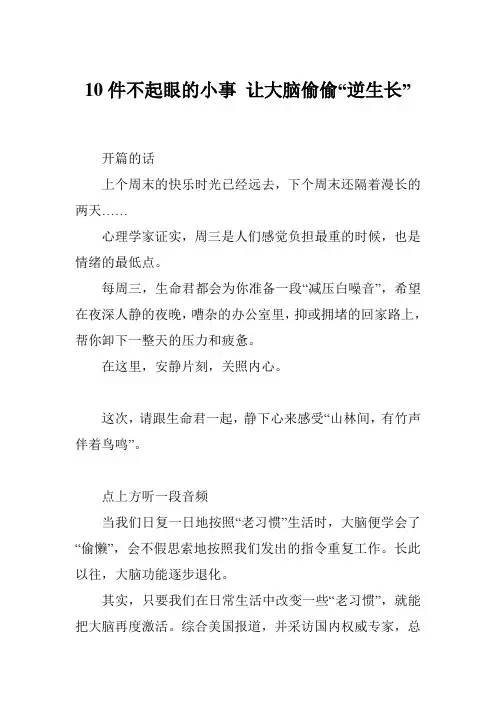 10 件不起眼的小事 让大脑偷偷“逆生长”

开篇的话

上个周末的快乐时光已经远去，下个周末还隔着漫长的两天……

心理学家证实，周三是人们感觉负担最重的时候，也是情绪的最低点。

每周三，生命君都会为你准备一段“减压白噪音”，希望在夜深人静的夜晚，嘈杂的办公室里，抑或拥堵的回家路上，帮你卸下一整天的压力和疲惫。

在这里，安静片刻，关照内心。

这次，请跟生命君一起，静下心来感受“山林间，有竹声伴着鸟鸣”。

点上方听一段音频

当我们日复一日地按照“老习惯”生活时，大脑便学会了“偷懒”，会不假思索地按照我们发出的指令重复工作。长此以往，大脑功能逐步退化。

其实，只要我们在日常生活中改变一些“老习惯”，就能把大脑再度激活。综合美国报道，并采访国内权威专家，总